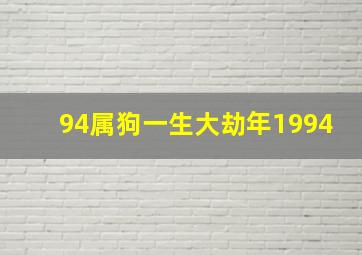 94属狗一生大劫年1994